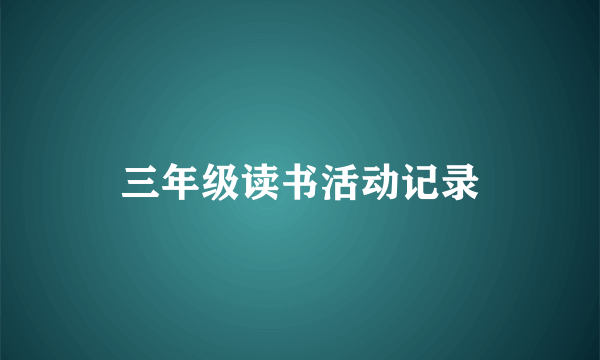 三年级读书活动记录